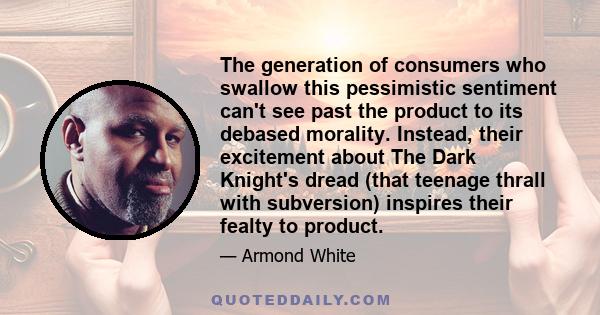 The generation of consumers who swallow this pessimistic sentiment can't see past the product to its debased morality. Instead, their excitement about The Dark Knight's dread (that teenage thrall with subversion) inspires their fealty to product.

— Armond White

QUOTEDDAILY.COM